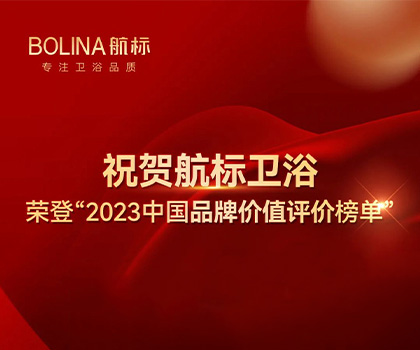 BOLINA 航标
专注卫浴品质

祝贺航标卫浴
荣登“2023中国品牌价值评价榜单”